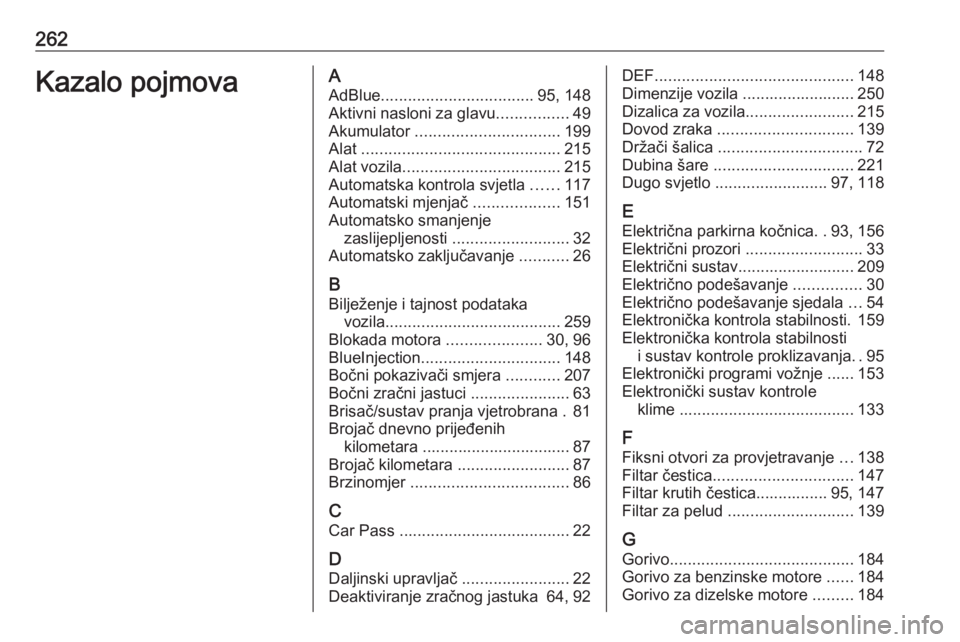 262

Kazalo pojmova

A
AdBlue.................................. 95, 148
Aktivni nasloni za glavu................ 49
Akumulator ................................ 199
Alat ............................................ 215
Alat vozila................................... 215
Automatska kontrola svjetla ...... 117
Automatski mjenjač ................... 151
Automatsko smanjenje zaslijepljenosti .......................... 32
Automatsko zaključavanje ........... 26

B
Bilježenje i tajnost podataka vozila....................................... 259
Blokada motora ..................... 30, 96
BlueInjection............................... 148
Bočni pokazivači smjera ............ 207
Bočni zračni jastuci ...................... 63
Brisač/sustav pranja vjetrobrana . 81
Brojač dnevno prijeđenih kilometara ................................. 87
Brojač kilometara ......................... 87
Brzinomjer ................................... 86

C
Car Pass ...................................... 22

D
Daljinski upravljač ........................ 22
Deaktiviranje zračnog jastuka 64, 92

DEF............................................ 148
Dimenzije vozila ......................... 250
Dizalica za vozila........................ 215
Dovod zraka .............................. 139
Držači šalica ................................ 72
Dubina šare ............................... 221
Dugo svjetlo ......................... 97, 118

E
Električna parkirna kočnica. . 93, 156
Električni prozori .......................... 33
Električni sustav.......................... 209
Električno podešavanje ............... 30
Električno podešavanje sjedala ... 54
Elektronička kontrola stabilnosti. 159
Elektronička kontrola stabilnosti i sustav kontrole proklizavanja. . 95
Elektronički programi vožnje ...... 153
Elektronički sustav kontrole klime ....................................... 133

F
Fiksni otvori za provjetravanje ... 138
Filtar čestica............................... 147
Filtar krutih čestica................ 95, 147
Filtar za pelud ............................ 139

G
Gorivo......................................... 184
Gorivo za benzinske motore ...... 184
Gorivo za dizelske motore ......... 184

carmanualsonline.info